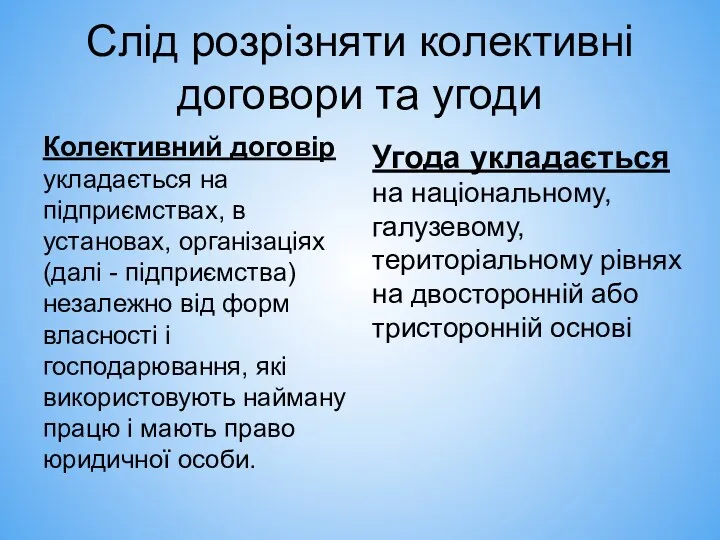 Слід розрізняти колективні договори та угоди

Колективний договір укладається на підприємствах, в установах, організаціях (далі - підприємства) незалежно від форм власності і господарювання, які використовують найману працю і мають право юридичної особи.

Угода укладається на національному, галузевому, територіальному рівнях на двосторонній або тристоронній основі